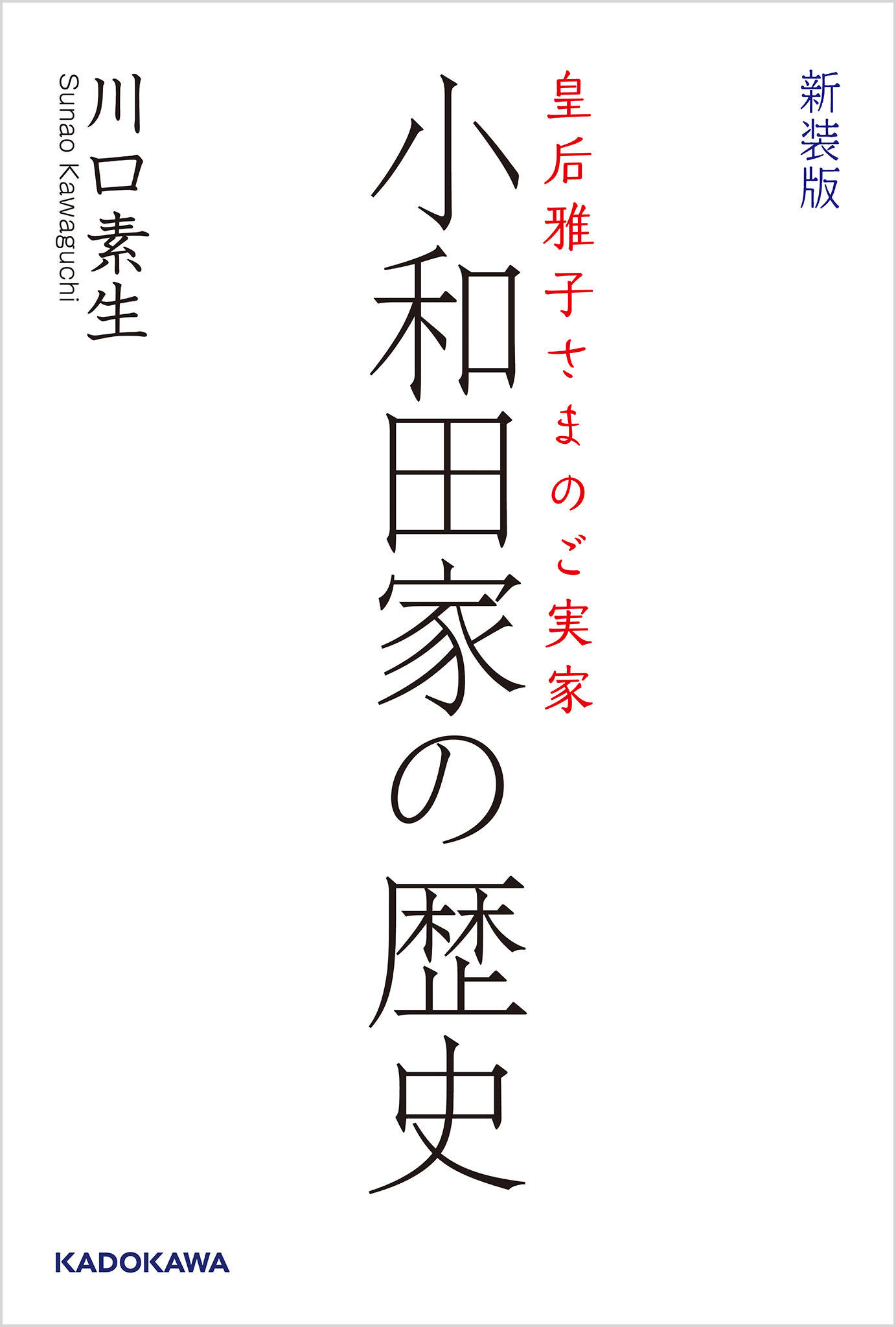 新装版

皇后雅子さまのご実家

小和田家の歴史

川口素生
Sunao Kawaguchi

KADOKAWA